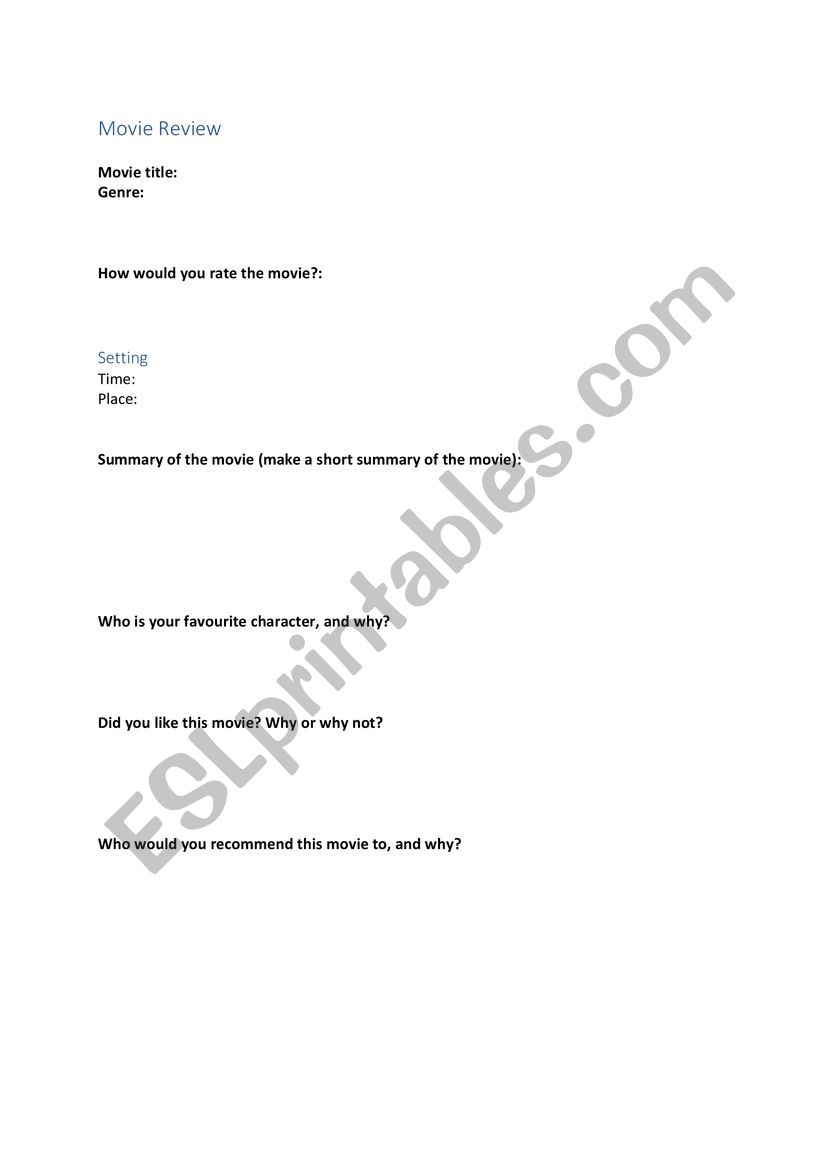 Movie Review

Movie title:
Genre:

How would you rate the movie?:

Setting
Time:
Place:

Summary of the movie (make a short summary of the movie):

Who is your favourite character, and why?

Did you like this movie? Why or why not?

Who would you recommend this movie to, and why?

ESLprintables.com